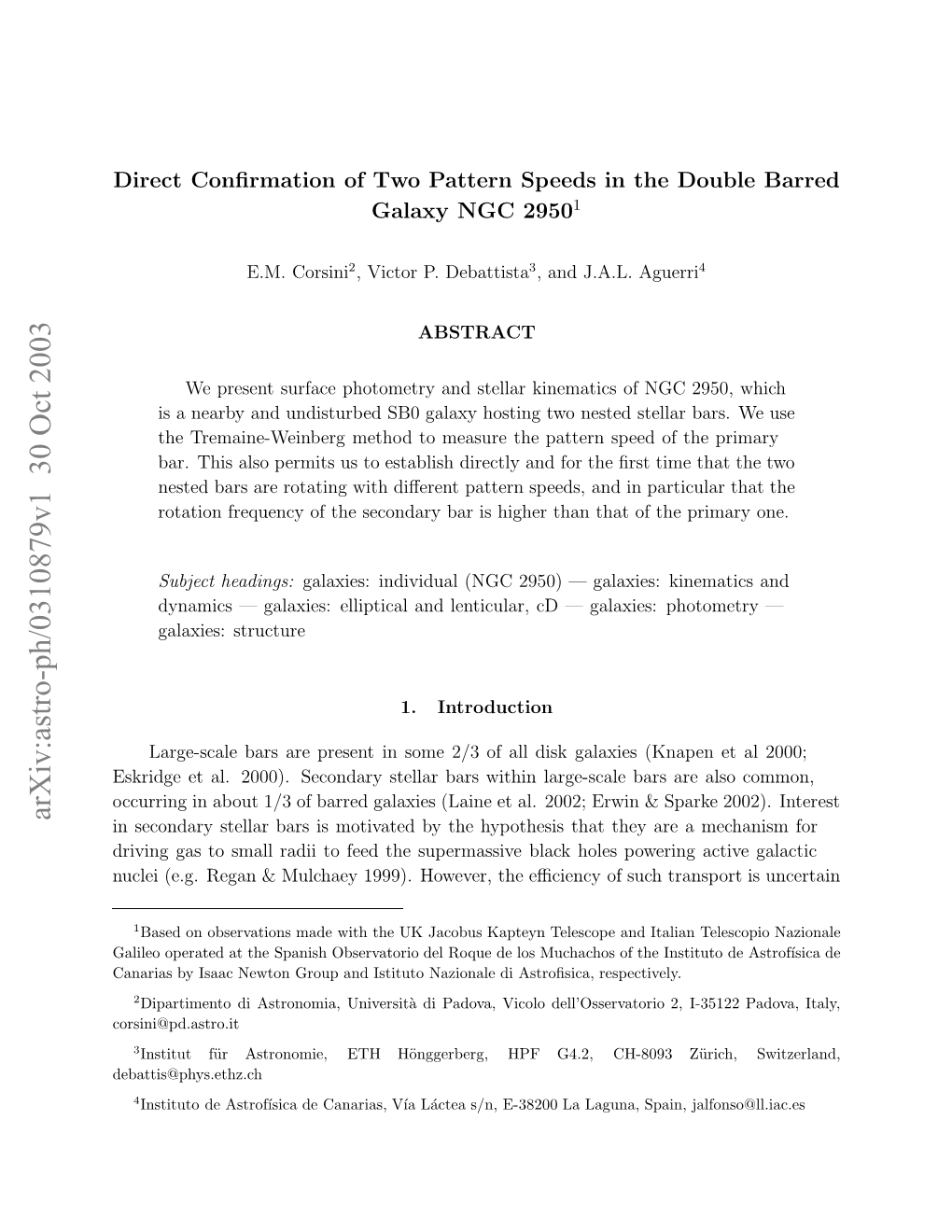 arXiv:astro-ph/0310879v1 30 Oct 2003

Direct Confirmation of Two Pattern Speeds in the Double Barred Galaxy NGC 2950$^1$

E.M. Corsini$^2$, Victor P. Debattista$^3$, and J.A.L. Aguerri$^4$

ABSTRACT

We present surface photometry and stellar kinematics of NGC 2950, which is a nearby and undisturbed SB0 galaxy hosting two nested stellar bars. We use the Tremaine-Weinberg method to measure the pattern speed of the primary bar. This also permits us to establish directly and for the first time that the two nested bars are rotating with different pattern speeds, and in particular that the rotation frequency of the secondary bar is higher than that of the primary one.

Subject headings: galaxies: individual (NGC 2950) — galaxies: kinematics and dynamics — galaxies: elliptical and lenticular, cD — galaxies: photometry — galaxies: structure

1. Introduction

Large-scale bars are present in some 2/3 of all disk galaxies (Knapen et al 2000; Eskridge et al. 2000). Secondary stellar bars within large-scale bars are also common, occurring in about 1/3 of barred galaxies (Laine et al. 2002; Erwin & Sparke 2002). Interest in secondary stellar bars is motivated by the hypothesis that they are a mechanism for driving gas to small radii to feed the supermassive black holes powering active galactic nuclei (e.g. Regan & Mulchaey 1999). However, the efficiency of such transport is uncertain

$^1$Based on observations made with the UK Jacobus Kapteyn Telescope and Italian Telescopio Nazionale Galileo operated at the Spanish Observatorio del Roque de los Muchachos of the Instituto de Astrofísica de Canarias by Isaac Newton Group and Istituto Nazionale di Astrofisica, respectively.

$^2$Dipartimento di Astronomia, Università di Padova, Vicolo dell'Osservatorio 2, I-35122 Padova, Italy, corsini@pd.astro.it

$^3$Institut für Astronomie, ETH Hönggerberg, HPF G4.2, CH-8093 Zürich, Switzerland, debattis@phys.ethz.ch

$^4$Instituto de Astrofísica de Canarias, Vía Láctea s/n, E-38200 La Laguna, Spain, jalfonso@ll.iac.es